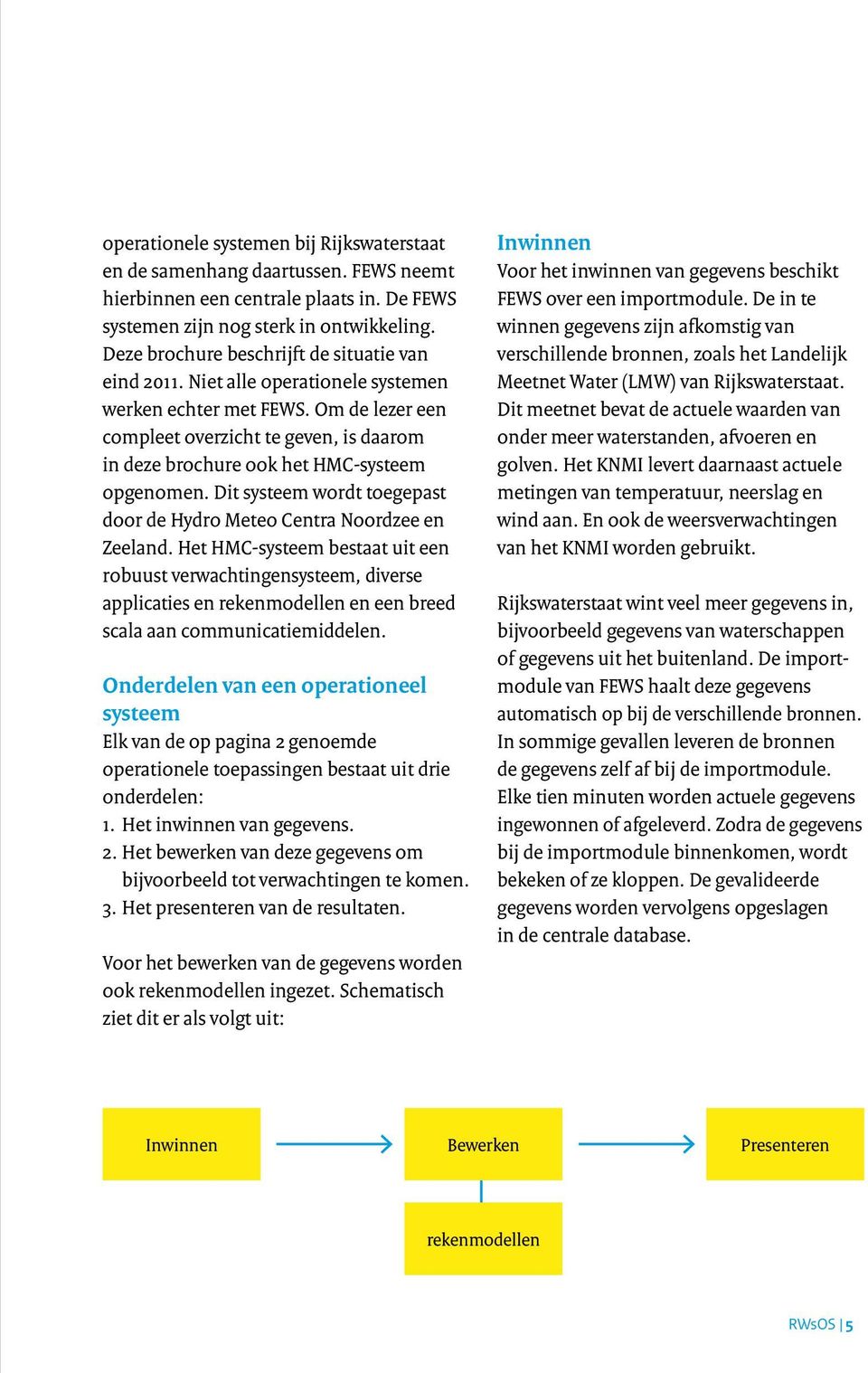 operationele systemen bij Rijkswaterstaat en de samenhang daartussen. FEWS neemt hierbinnen een centrale plaats in. De FEWS systemen zijn nog sterk in ontwikkeling. Deze brochure beschrijft de situatie van eind 2011. Niet alle operationele systemen werken echter met FEWS. Om de lezer een compleet overzicht te geven, is daarom in deze brochure ook het HMC-systeem opgenomen. Dit systeem wordt toegepast door de Hydro Meteo Centra Noordzee en Zeeland. Het HMC-systeem bestaat uit een robuust verwachtingensysteem, diverse applicaties en rekenmodellen en een breed scala aan communicatiemiddelen.

Onderdelen van een operationeel systeem
Elk van de op pagina 2 genoemde operationele toepassingen bestaat uit drie onderdelen:
1. Het inwinnen van gegevens.
2. Het bewerken van deze gegevens om bijvoorbeeld tot verwachtingen te komen.
3. Het presenteren van de resultaten.

Voor het bewerken van de gegevens worden ook rekenmodellen ingezet. Schematisch ziet dit er als volgt uit:

Inwinnen
Voor het inwinnen van gegevens beschikt FEWS over een importmodule. De in te winnen gegevens zijn afkomstig van verschillende bronnen, zoals het Landelijk Meetnet Water (LMW) van Rijkswaterstaat. Dit meetnet bevat de actuele waarden van onder meer waterstanden, afvoeren en golven. Het KNMI levert daarnaast actuele metingen van temperatuur, neerslag en wind aan. En ook de weersverwachtingen van het KNMI worden gebruikt.

Rijkswaterstaat wint veel meer gegevens in, bijvoorbeeld gegevens van waterschappen of gegevens uit het buitenland. De importmodule van FEWS haalt deze gegevens automatisch op bij de verschillende bronnen. In sommige gevallen leveren de bronnen de gegevens zelf af bij de importmodule. Elke tien minuten worden actuele gegevens ingewonnen of afgeleverd. Zodra de gegevens bij de importmodule binnenkomen, wordt bekeken of ze kloppen. De gevalideerde gegevens worden vervolgens opgeslagen in de centrale database.

Inwinnen
Bewerken
Presenteren
rekenmodellen

RWsOS | 5